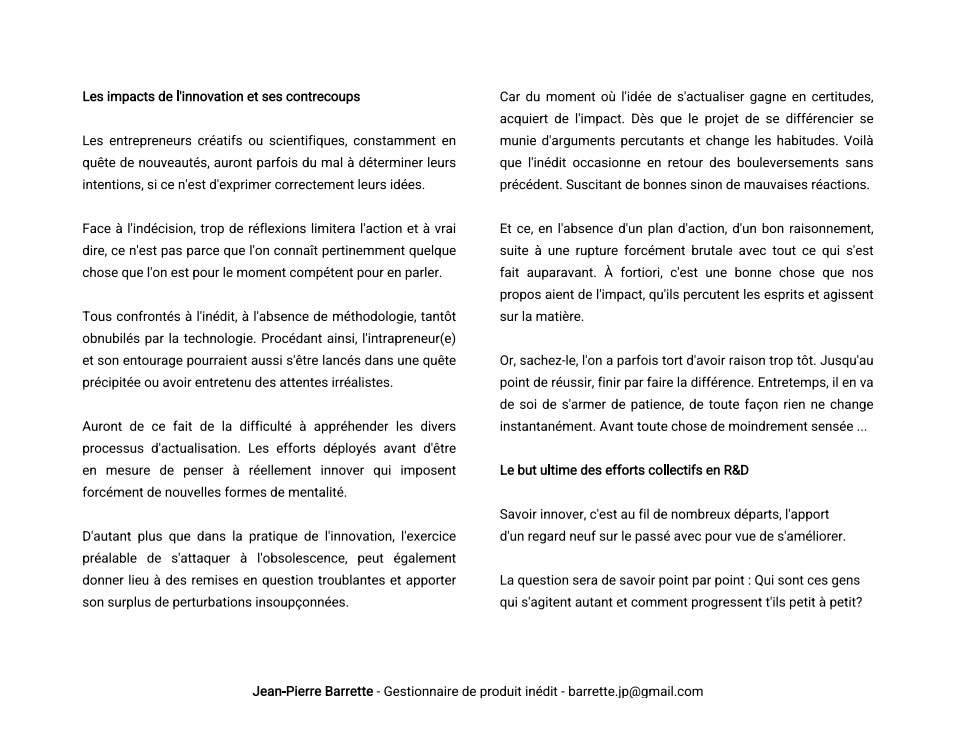 Les impacts de l'innovation et ses contrecoups

Les entrepreneurs créatifs ou scientifiques, constamment en quête de nouveautés, auront parfois du mal à déterminer leurs intentions, si ce n'est d'exprimer correctement leurs idées.

Face à l'indécision, trop de réflexions limitera l'action et à vrai dire, ce n'est pas parce que l'on connaît pertinemment quelque chose que l'on est pour le moment compétent pour en parler.

Tous confrontés à l'inédit, à l'absence de méthodologie, tantôt obnubilés par la technologie. Procédant ainsi, l'intrapreneur(e) et son entourage pourraient aussi s'être lancés dans une quête précipitée ou avoir entretenu des attentes irréalistes.

Auront de ce fait de la difficulté à appréhender les divers processus d'actualisation. Les efforts déployés avant d'être en mesure de penser à réellement innover qui imposent forcément de nouvelles formes de mentalité.

D'autant plus que dans la pratique de l'innovation, l'exercice préalable de s'attaquer à l'obsolescence, peut également donner lieu à des remises en question troublantes et apporter son surplus de perturbations insoupçonnées.

Car du moment où l'idée de s'actualiser gagne en certitudes, acquiert de l'impact. Dès que le projet de se différencier se munie d'arguments percutants et change les habitudes. Voilà que l'inédit occasionne en retour des bouleversements sans précédent. Suscitant de bonnes sinon de mauvaises réactions.

Et ce, en l'absence d'un plan d'action, d'un bon raisonnement, suite à une rupture forcément brutale avec tout ce qui s'est fait auparavant. À fortiori, c'est une bonne chose que nos propos aient de l'impact, qu'ils percutent les esprits et agissent sur la matière.

Or, sachez-le, l'on a parfois tort d'avoir raison trop tôt. Jusqu'au point de réussir, finir par faire la différence. Entretemps, il en va de soi de s'armer de patience, de toute façon rien ne change instantanément. Avant toute chose de moindrement sensée ...

Le but ultime des efforts collectifs en R&D

Savoir innover, c'est au fil de nombreux départs, l'apport d'un regard neuf sur le passé avec pour vue de s'améliorer.

La question sera de savoir point par point : Qui sont ces gens qui s'agitent autant et comment progressent t'ils petit à petit?

Jean-Pierre Barrette - Gestionnaire de produit inédit - barrette.jp@gmail.com